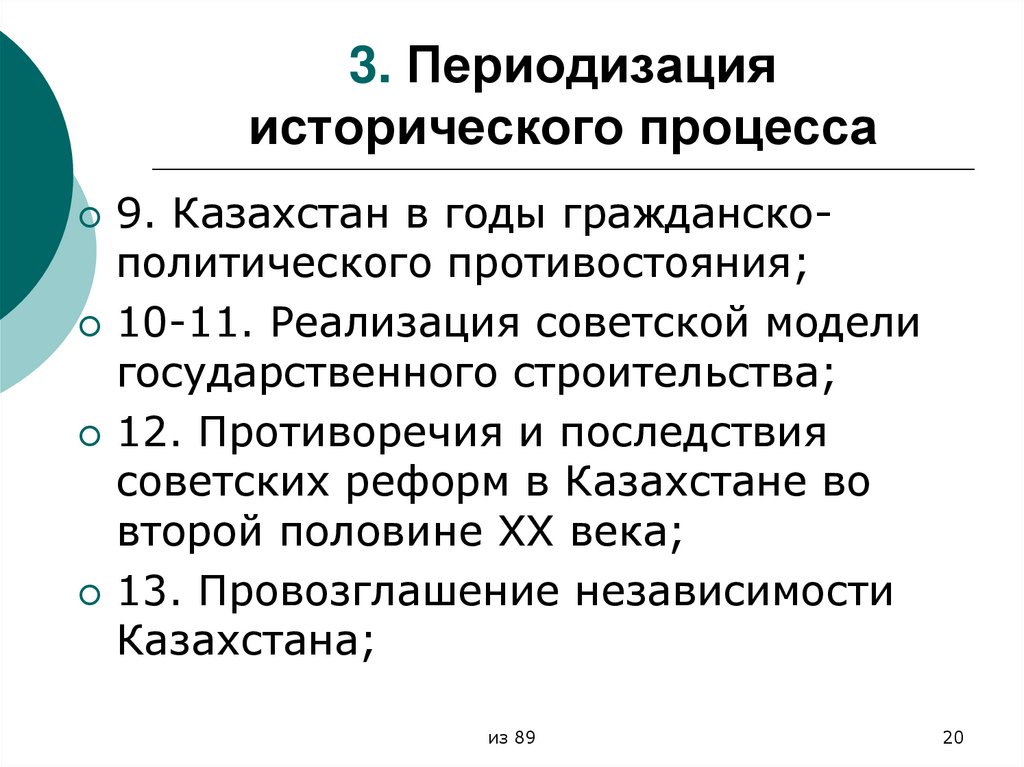 3. Периодизация исторического процесса

9. Казахстан в годы гражданско-политического противостояния;

10-11. Реализация советской модели государственного строительства;

12. Противоречия и последствия советских реформ в Казахстане во второй половине XX века;

13. Провозглашение независимости Казахстана;

из 89

20